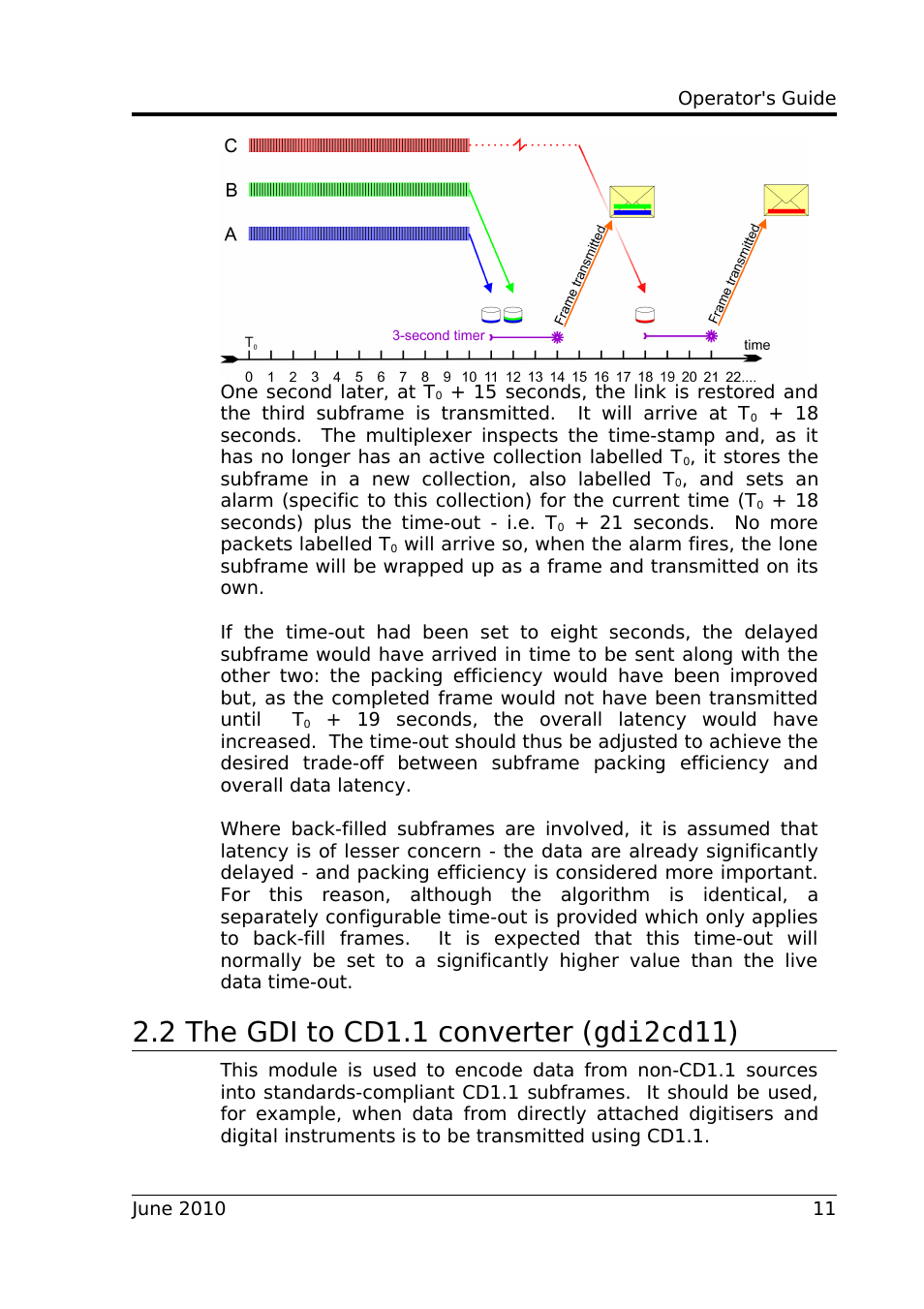 Operator's Guide

C

B

A

Frame transmitted

Frame transmitted

$T_0$

3-second timer

time

0 1 2 3 4 5 6 7 8 9 10 11 12 13 14 15 16 17 18 19 20 21 22....

One second later, at $T_0$ + 15 seconds, the link is restored and the third subframe is transmitted. It will arrive at $T_0$ + 18 seconds. The multiplexer inspects the time-stamp and, as it has no longer has an active collection labelled $T_0$, it stores the subframe in a new collection, also labelled $T_0$, and sets an alarm (specific to this collection) for the current time ($T_0$ + 18 seconds) plus the time-out - i.e. $T_0$ + 21 seconds. No more packets labelled $T_0$ will arrive so, when the alarm fires, the lone subframe will be wrapped up as a frame and transmitted on its own.

If the time-out had been set to eight seconds, the delayed subframe would have arrived in time to be sent along with the other two: the packing efficiency would have been improved but, as the completed frame would not have been transmitted until $T_0$ + 19 seconds, the overall latency would have increased. The time-out should thus be adjusted to achieve the desired trade-off between subframe packing efficiency and overall data latency.

Where back-filled subframes are involved, it is assumed that latency is of lesser concern - the data are already significantly delayed - and packing efficiency is considered more important. For this reason, although the algorithm is identical, a separately configurable time-out is provided which only applies to back-fill frames. It is expected that this time-out will normally be set to a significantly higher value than the live data time-out.

2.2 The GDI to CD1.1 converter (gdi2cd11)

This module is used to encode data from non-CD1.1 sources into standards-compliant CD1.1 subframes. It should be used, for example, when data from directly attached digitisers and digital instruments is to be transmitted using CD1.1.

June 2010 11